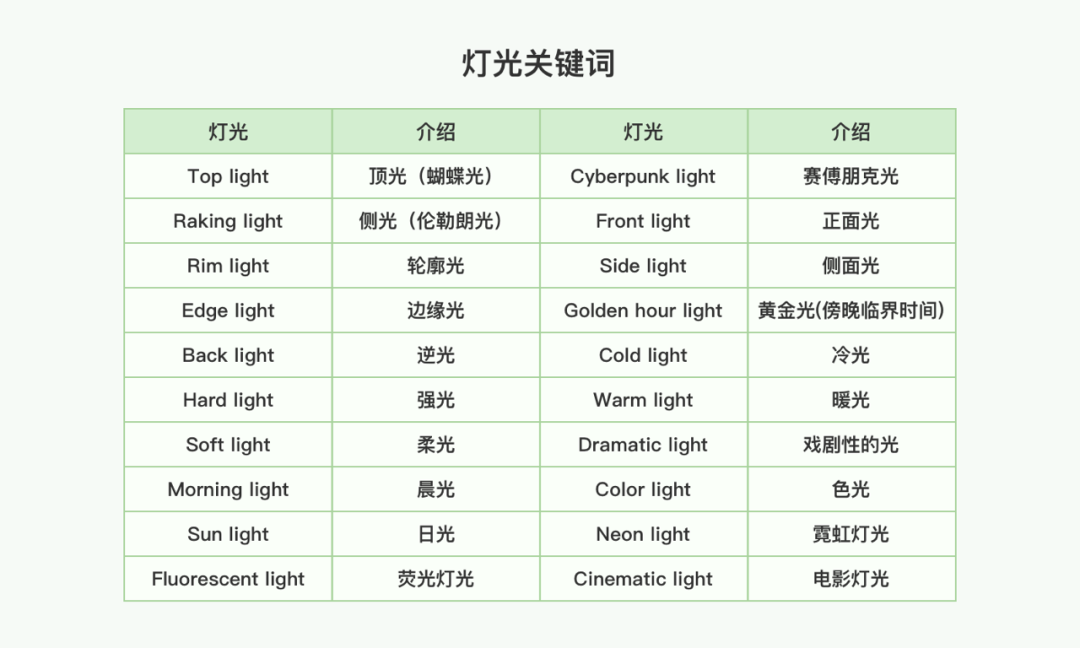 灯光关键词

| 灯光 | 介绍 | 灯光 | 介绍 |
|---|---|---|---|
| Top light | 顶光（蝴蝶光） | Cyberpunk light | 赛傅朋克光 |
| Raking light | 侧光（伦勒朗光） | Front light | 正面光 |
| Rim light | 轮廓光 | Side light | 侧面光 |
| Edge light | 边缘光 | Golden hour light | 黄金光(傍晚临界时间) |
| Back light | 逆光 | Cold light | 冷光 |
| Hard light | 强光 | Warm light | 暖光 |
| Soft light | 柔光 | Dramatic light | 戏剧性的光 |
| Morning light | 晨光 | Color light | 色光 |
| Sun light | 日光 | Neon light | 霓虹灯光 |
| Fluorescent light | 荧光灯光 | Cinematic light | 电影灯光 |